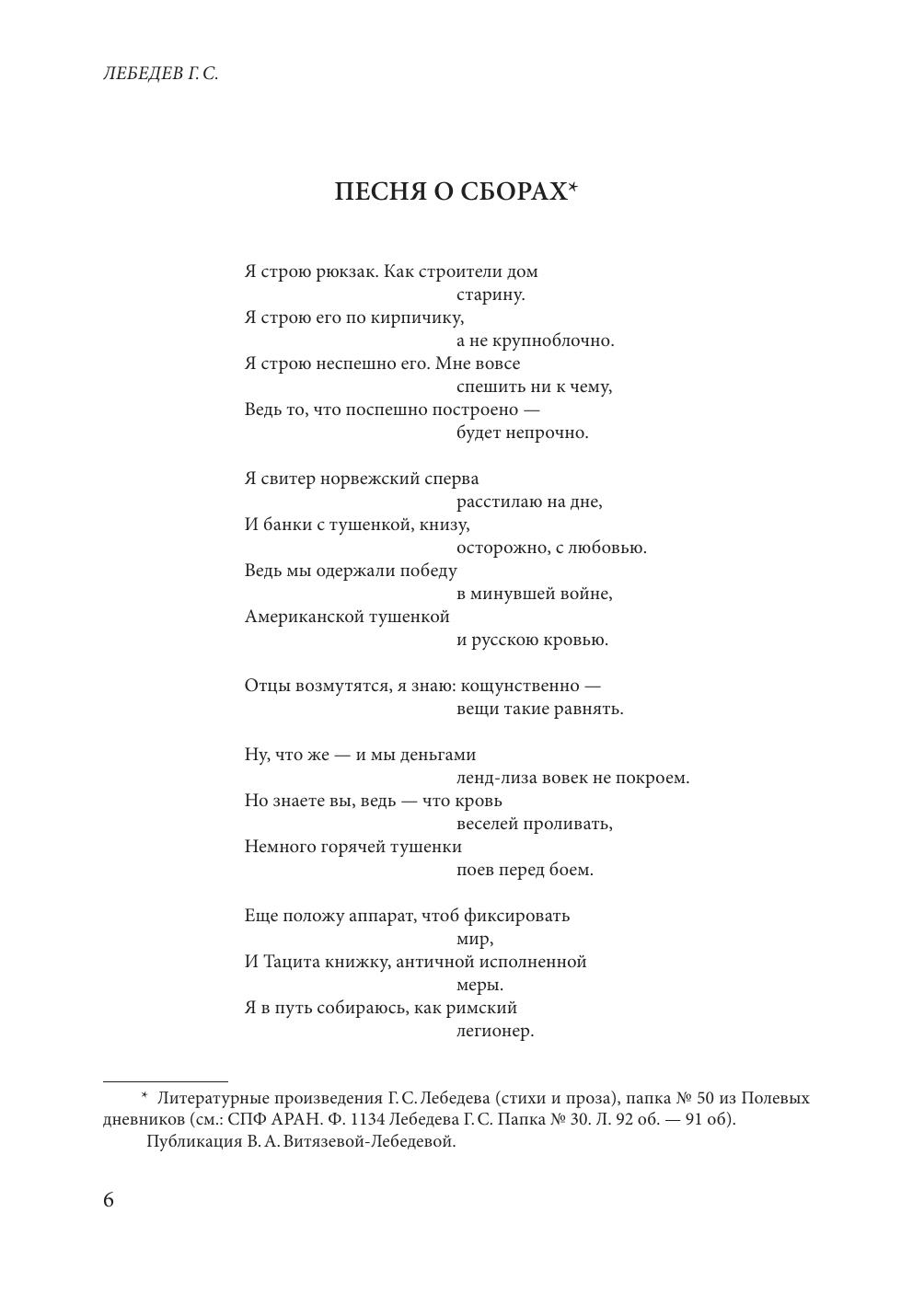 ЛЕБЕДЕВ Г. С.

ПЕСНЯ О СБОРАХ*

Я строю рюкзак. Как строители дом
старину.
Я строю его по кирпичику,
а не крупноблочно.
Я строю неспешно его. Мне вовсе
спешить ни к чему,
Ведь то, что поспешно построено —
будет непрочно.

Я свитер норвежский сперва
расстилаю на дне,
И банки с тушенкой, книзу,
осторожно, с любовью.
Ведь мы одержали победу
в минувшей войне,
Американской тушенкой
и русскою кровью.

Отцы возмутятся, я знаю: кощунственно —
вещи такие равнять.

Ну, что же — и мы деньгами
ленд-лиза вовек не покроем.
Но знаете вы, ведь — что кровь
веселей проливать,
Немного горячей тушенки
поев перед боем.

Еще положу аппарат, чтоб фиксировать
мир,
И Тацита книжку, античной исполненной
меры.
Я в путь собираюсь, как римский
легионер.

* Литературные произведения Г. С. Лебедева (стихи и проза), папка № 50 из Полевых дневников (см.: СПФ АРАН. Ф. 1134 Лебедева Г. С. Папка № 30. Л. 92 об. — 91 об).
Публикация В. А. Витязевой-Лебедевой.

6